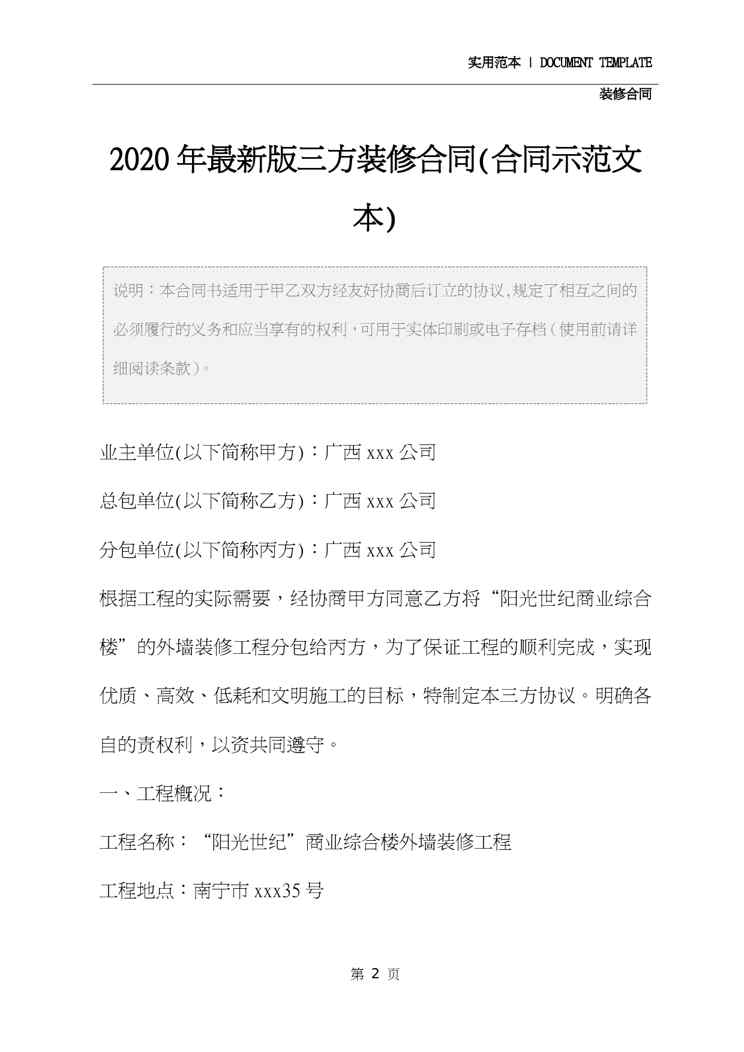 实用范本 | DOCUMENT TEMPLATE

装修合同

2020年最新版三方装修合同(合同示范文本)

说明：本合同书适用于甲乙双方经友好协商后订立的协议,规定了相互之间的必须履行的义务和应当享有的权利,可用于实体印刷或电子存档（使用前请详细阅读条款）。

业主单位(以下简称甲方)：广西xxx公司

总包单位(以下简称乙方)：广西xxx公司

分包单位(以下简称丙方)：广西xxx公司

根据工程的实际需要，经协商甲方同意乙方将“阳光世纪商业综合楼”的外墙装修工程分包给丙方，为了保证工程的顺利完成，实现优质、高效、低耗和文明施工的目标，特制定本三方协议。明确各自的责权利，以资共同遵守。

一、工程概况：

工程名称：“阳光世纪”商业综合楼外墙装修工程

工程地点：南宁市xxx35号

第 2 页